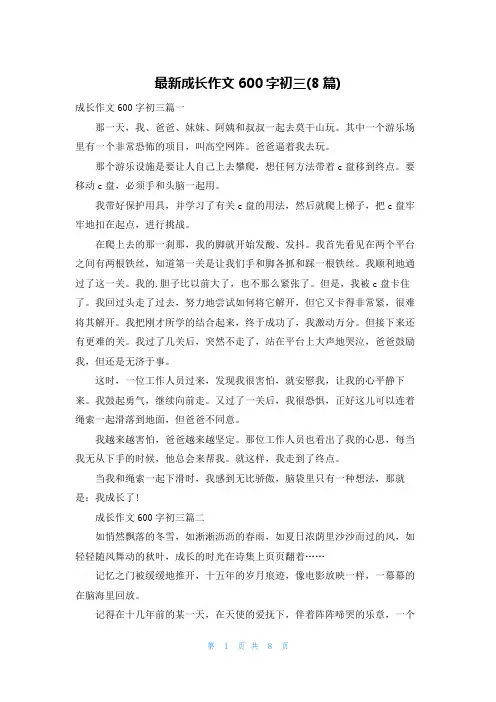 最新成长作文 600 字初三(8 篇)

成长作文 600 字初三篇一

那一天，我、爸爸、妹妹、阿姨和叔叔一起去莫干山玩。其中一个游乐场里有一个非常恐怖的项目，叫高空网阵。爸爸逼着我去玩。

那个游乐设施是要让人自己上去攀爬，想任何方法带着 c 盘移到终点。要移动 c 盘，必须手和头脑一起用。

我带好保护用具，并学习了有关 c 盘的用法，然后就爬上梯子，把 c 盘牢牢地扣在起点，进行挑战。

在爬上去的那一刹那，我的脚就开始发酸、发抖。我首先看见在两个平台之间有两根铁丝，知道第一关是让我们手和脚各抓和踩一根铁丝。我顺利地通过了这一关。我的.胆子比以前大了，也不那么紧张了。但是，我被 c 盘卡住了。我回过头走了过去，努力地尝试如何将它解开，但它又卡得非常紧，很难将其解开。我把刚才所学的结合起来，终于成功了，我激动万分。但接下来还有更难的关。我过了几关后，突然不走了，站在平台上大声地哭泣，爸爸鼓励我，但还是无济于事。

这时，一位工作人员过来，发现我很害怕，就安慰我，让我的心平静下来。我鼓起勇气，继续向前走。又过了一关后，我很恐惧，正好这儿可以连着绳索一起滑落到地面，但爸爸不同意。

我越来越害怕，爸爸越来越坚定。那位工作人员也看出了我的心思，每当我无从下手的时候，他总会来帮我。就这样，我走到了终点。

当我和绳索一起下滑时，我感到无比骄傲，脑袋里只有一种想法，那就是：我成长了!

成长作文 600 字初三篇二

如悄然飘落的冬雪，如淅淅沥沥的春雨，如夏日浓荫里沙沙而过的风，如轻轻随风舞动的秋叶，成长的时光在诗集上页页翻着……

记忆之门被缓缓地推开，十五年的岁月痕迹，像电影放映一样，一幕幕的在脑海里回放。

记得在十几年前的某一天，在天使的爱抚下，伴着阵阵啼哭的乐章，一个

第 1 页 共 8 页